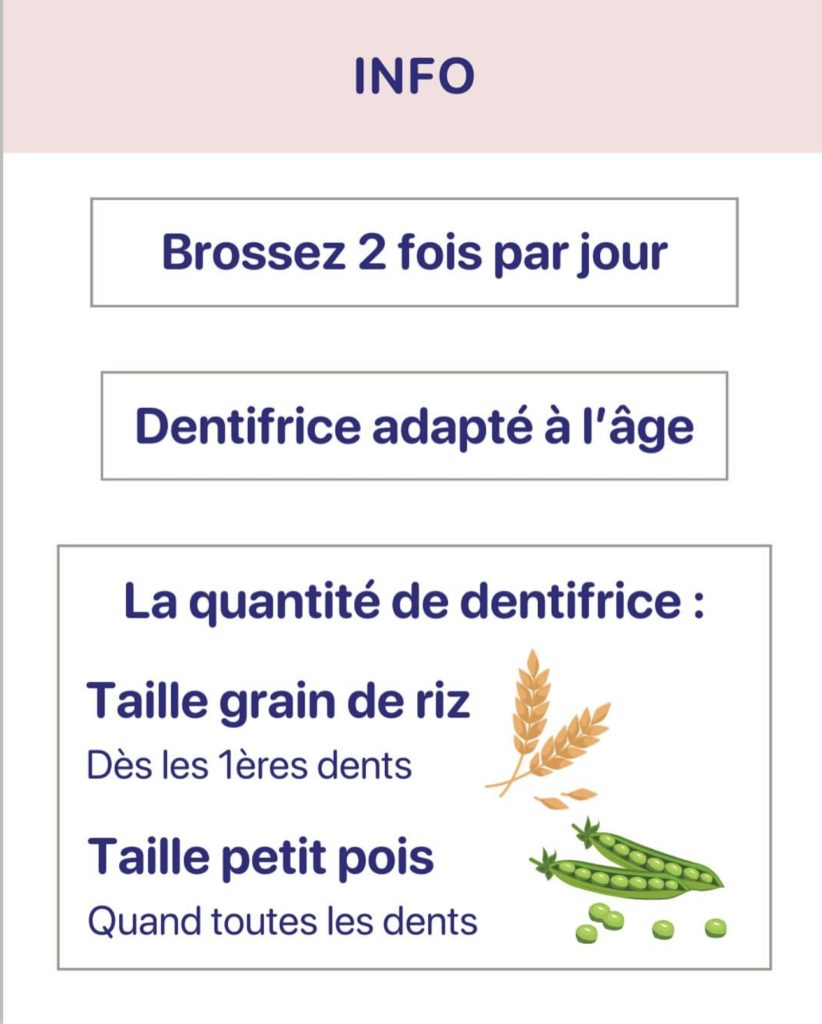 INFO

Brossez 2 fois par jour

Dentifrice adapté à l'âge

La quantité de dentifrice :

Taille grain de riz

Dès les 1ères dents

Taille petit pois

Quand toutes les dents